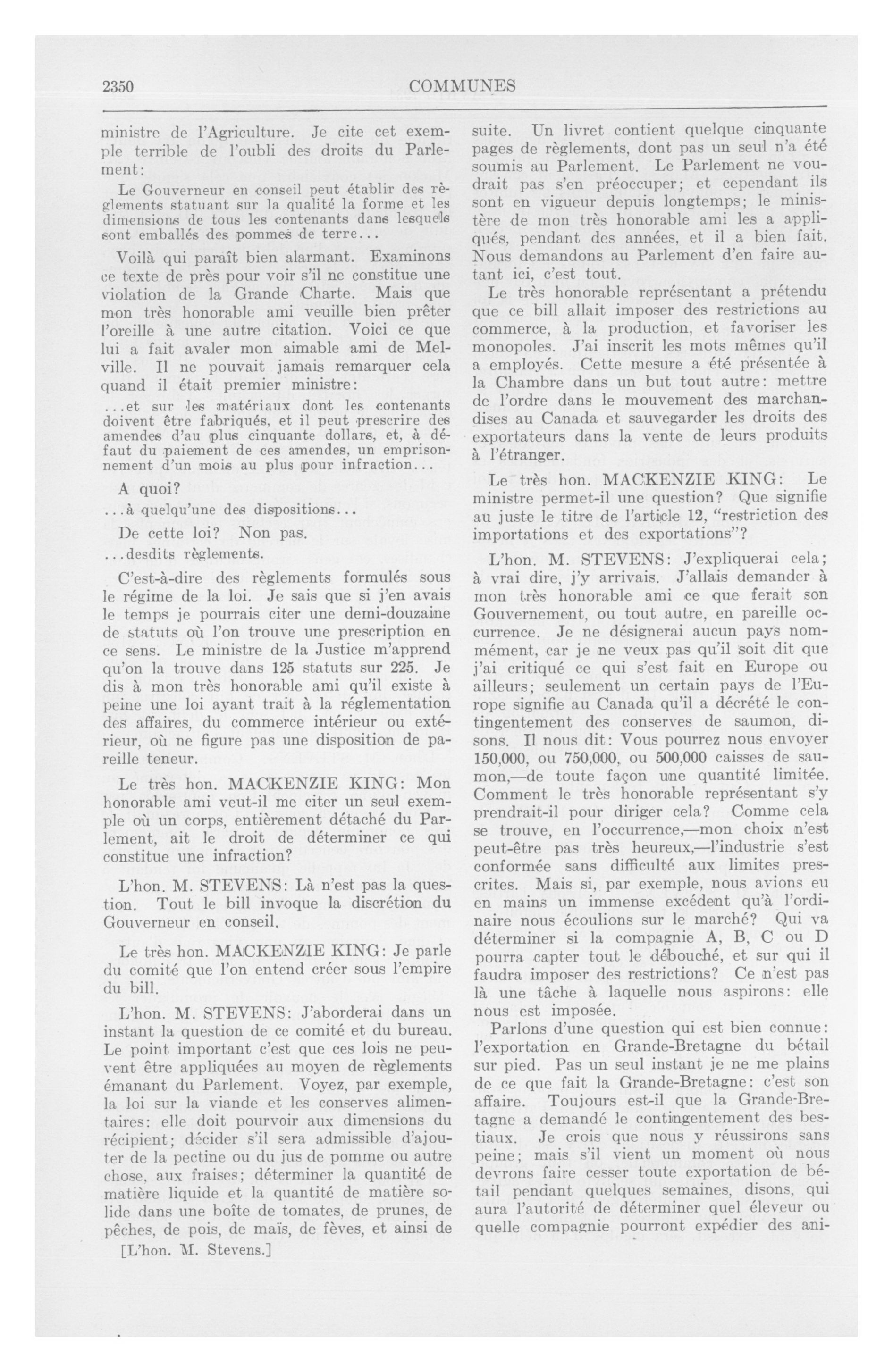 2350 COMMUNES

ministre de l'Agriculture. Je cite cet exemple terrible de l'oubli des droits du Parlement:

Le Gouverneur en conseil peut établir des règlements statuant sur la qualité la forme et les dimensions de tous les contenants dans lesquels sont emballés des pommes de terre...

Voilà qui paraît bien alarmant. Examinons ce texte de près pour voir s'il ne constitue une violation de la Grande Charte. Mais que mon très honorable ami veuille bien prêter l'oreille à une autre citation. Voici ce que lui a fait avaler mon aimable ami de Melville. Il ne pouvait jamais remarquer cela quand il était premier ministre:

...et sur les matériaux dont les contenants doivent être fabriqués, et il peut prescrire des amendes d'au plus cinquante dollars, et, à défaut du paiement de ces amendes, un emprisonnement d'un mois au plus pour infraction...

A quoi?

...à quelqu'une des dispositions...

De cette loi? Non pas.

...desdits règlements.

C'est-à-dire des règlements formulés sous le régime de la loi. Je sais que si j'en avais le temps je pourrais citer une demi-douzaine de statuts où l'on trouve une prescription en ce sens. Le ministre de la Justice m'apprend qu'on la trouve dans 125 statuts sur 225. Je dis à mon très honorable ami qu'il existe à peine une loi ayant trait à la réglementation des affaires, du commerce intérieur ou extérieur, où ne figure pas une disposition de pareille teneur.

Le très hon. MACKENZIE KING: Mon honorable ami veut-il me citer un seul exemple où un corps, entièrement détaché du Parlement, ait le droit de déterminer ce qui constitue une infraction?

L'hon. M. STEVENS: Là n'est pas la question. Tout le bill invoque la discrétion du Gouverneur en conseil.

Le très hon. MACKENZIE KING: Je parle du comité que l'on entend créer sous l'empire du bill.

L'hon. M. STEVENS: J'aborderai dans un instant la question de ce comité et du bureau. Le point important c'est que ces lois ne peuvent être appliquées au moyen de règlements émanant du Parlement. Voyez, par exemple, la loi sur la viande et les conserves alimentaires: elle doit pourvoir aux dimensions du récipient; décider s'il sera admissible d'ajouter de la pectine ou du jus de pomme ou autre chose, aux fraises; déterminer la quantité de matière liquide et la quantité de matière solide dans une boîte de tomates, de prunes, de pêches, de pois, de maïs, de fèves, et ainsi de

[L'hon. M. Stevens.]

suite. Un livret contient quelque cinquante pages de règlements, dont pas un seul n'a été soumis au Parlement. Le Parlement ne voudrait pas s'en préoccuper; et cependant ils sont en vigueur depuis longtemps; le ministère de mon très honorable ami les a appliqués, pendant des années, et il a bien fait. Nous demandons au Parlement d'en faire autant ici, c'est tout.

Le très honorable représentant a prétendu que ce bill allait imposer des restrictions au commerce, à la production, et favoriser les monopoles. J'ai inscrit les mots mêmes qu'il a employés. Cette mesure a été présentée à la Chambre dans un but tout autre: mettre de l'ordre dans le mouvement des marchandises au Canada et sauvegarder les droits des exportateurs dans la vente de leurs produits à l'étranger.

Le très hon. MACKENZIE KING: Le ministre permet-il une question? Que signifie au juste le titre de l'article 12, "restriction des importations et des exportations"?

L'hon. M. STEVENS: J'expliquerai cela; à vrai dire, j'y arrivais. J'allais demander à mon très honorable ami ce que ferait son Gouvernement, ou tout autre, en pareille occurrence. Je ne désignerai aucun pays nommément, car je ne veux pas qu'il soit dit que j'ai critiqué ce qui s'est fait en Europe ou ailleurs; seulement un certain pays de l'Europe signifie au Canada qu'il a décrété le contingentement des conserves de saumon, disons. Il nous dit: Vous pourrez nous envoyer 150,000, ou 750,000, ou 500,000 caisses de saumon,—de toute façon une quantité limitée. Comment le très honorable représentant s'y prendrait-il pour diriger cela? Comme cela se trouve, en l'occurrence,—mon choix n'est peut-être pas très heureux,—l'industrie s'est conformée sans difficulté aux limites prescrites. Mais si, par exemple, nous avions eu en mains un immense excédent qu'à l'ordinaire nous écoulions sur le marché? Qui va déterminer si la compagnie A, B, C ou D pourra capter tout le débouché, et sur qui il faudra imposer des restrictions? Ce n'est pas là une tâche à laquelle nous aspirons: elle nous est imposée.

Parlons d'une question qui est bien connue: l'exportation en Grande-Bretagne du bétail sur pied. Pas un seul instant je ne me plains de ce que fait la Grande-Bretagne: c'est son affaire. Toujours est-il que la Grande-Bretagne a demandé le contingentement des bestiaux. Je crois que nous y réussirons sans peine; mais s'il vient un moment où nous devrons faire cesser toute exportation de bétail pendant quelques semaines, disons, qui aura l'autorité de déterminer quel éleveur ou quelle compagnie pourront expédier des ani-